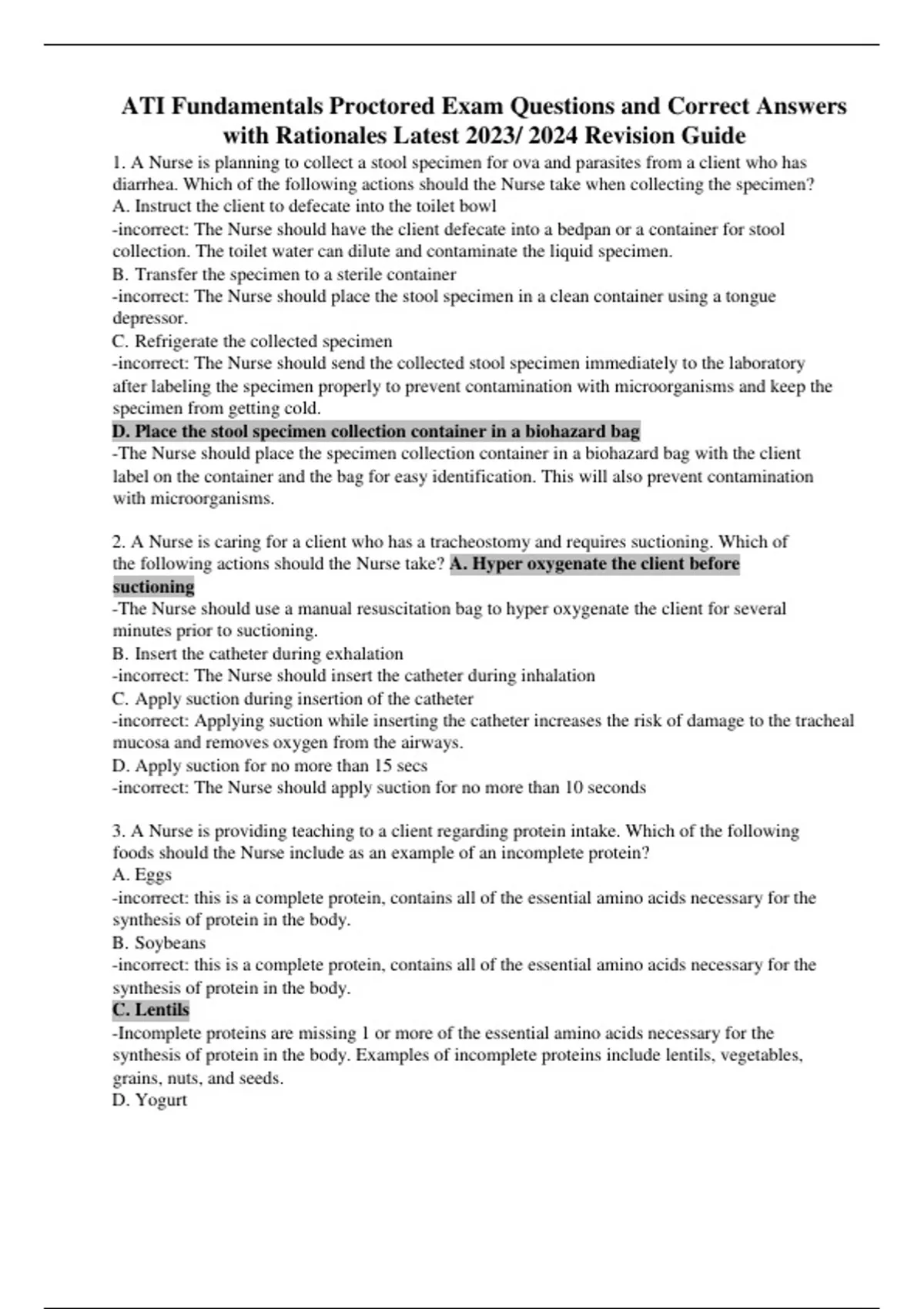 ATI Fundamentals Proctored Exam Questions and Correct Answers with Rationales Latest 2023/ 2024 Revision Guide

1. A Nurse is planning to collect a stool specimen for ova and parasites from a client who has diarrhea. Which of the following actions should the Nurse take when collecting the specimen?
A. Instruct the client to defecate into the toilet bowl
-incorrect: The Nurse should have the client defecate into a bedpan or a container for stool collection. The toilet water can dilute and contaminate the liquid specimen.
B. Transfer the specimen to a sterile container
-incorrect: The Nurse should place the stool specimen in a clean container using a tongue depressor.
C. Refrigerate the collected specimen
-incorrect: The Nurse should send the collected stool specimen immediately to the laboratory after labeling the specimen properly to prevent contamination with microorganisms and keep the specimen from getting cold.
D. Place the stool specimen collection container in a biohazard bag
-The Nurse should place the specimen collection container in a biohazard bag with the client label on the container and the bag for easy identification. This will also prevent contamination with microorganisms.

2. A Nurse is caring for a client who has a tracheostomy and requires suctioning. Which of the following actions should the Nurse take? A. Hyper oxygenate the client before suctioning
-The Nurse should use a manual resuscitation bag to hyper oxygenate the client for several minutes prior to suctioning.
B. Insert the catheter during exhalation
-incorrect: The Nurse should insert the catheter during inhalation
C. Apply suction during insertion of the catheter
-incorrect: Applying suction while inserting the catheter increases the risk of damage to the tracheal mucosa and removes oxygen from the airways.
D. Apply suction for no more than 15 secs
-incorrect: The Nurse should apply suction for no more than 10 seconds

3. A Nurse is providing teaching to a client regarding protein intake. Which of the following foods should the Nurse include as an example of an incomplete protein?
A. Eggs
-incorrect: this is a complete protein, contains all of the essential amino acids necessary for the synthesis of protein in the body.
B. Soybeans
-incorrect: this is a complete protein, contains all of the essential amino acids necessary for the synthesis of protein in the body.
C. Lentils
-Incomplete proteins are missing 1 or more of the essential amino acids necessary for the synthesis of protein in the body. Examples of incomplete proteins include lentils, vegetables, grains, nuts, and seeds.
D. Yogurt